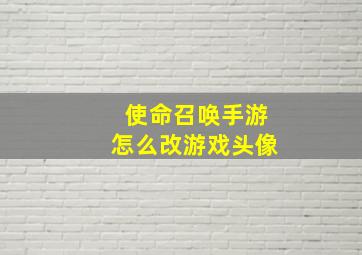 使命召唤手游
怎么改游戏头像